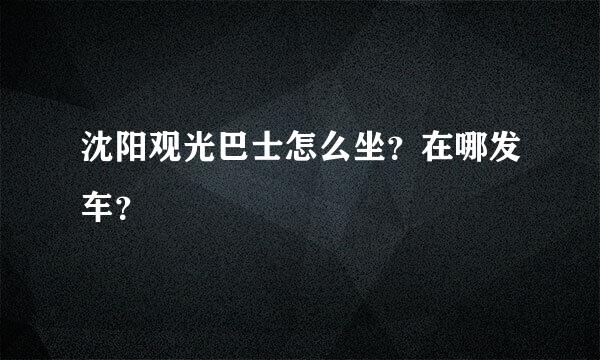 沈阳观光巴士怎么坐？在哪发车？